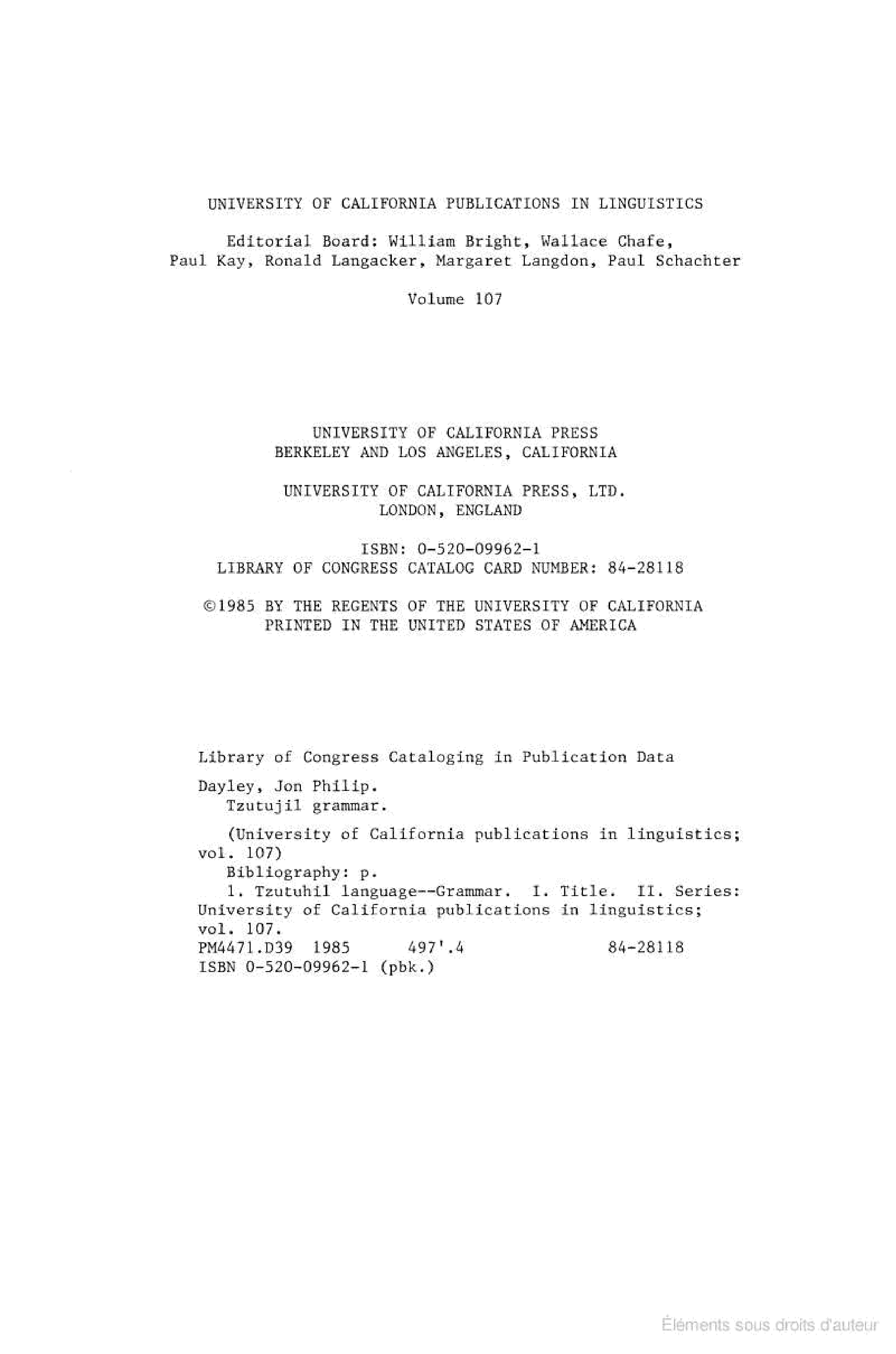 UNIVERSITY OF CALIFORNIA PUBLICATIONS IN LINGUISTICS

Editorial Board: William Bright, Wallace Chafe, Paul Kay, Ronald Langacker, Margaret Langdon, Paul Schachter

Volume 107

UNIVERSITY OF CALIFORNIA PRESS
BERKELEY AND LOS ANGELES, CALIFORNIA

UNIVERSITY OF CALIFORNIA PRESS, LTD.
LONDON, ENGLAND

ISBN: 0-520-09962-1
LIBRARY OF CONGRESS CATALOG CARD NUMBER: 84-28118

©1985 BY THE REGENTS OF THE UNIVERSITY OF CALIFORNIA
PRINTED IN THE UNITED STATES OF AMERICA

Library of Congress Cataloging in Publication Data

Dayley, Jon Philip.
Tzutujil grammar.

(University of California publications in linguistics; vol. 107)
Bibliography: p.
1. Tzutuhil language--Grammar. I. Title. II. Series: University of California publications in linguistics; vol. 107.
PM4471.D39 1985 497'.4 84-28118
ISBN 0-520-09962-1 (pbk.)

Éléments sous droits d'auteur